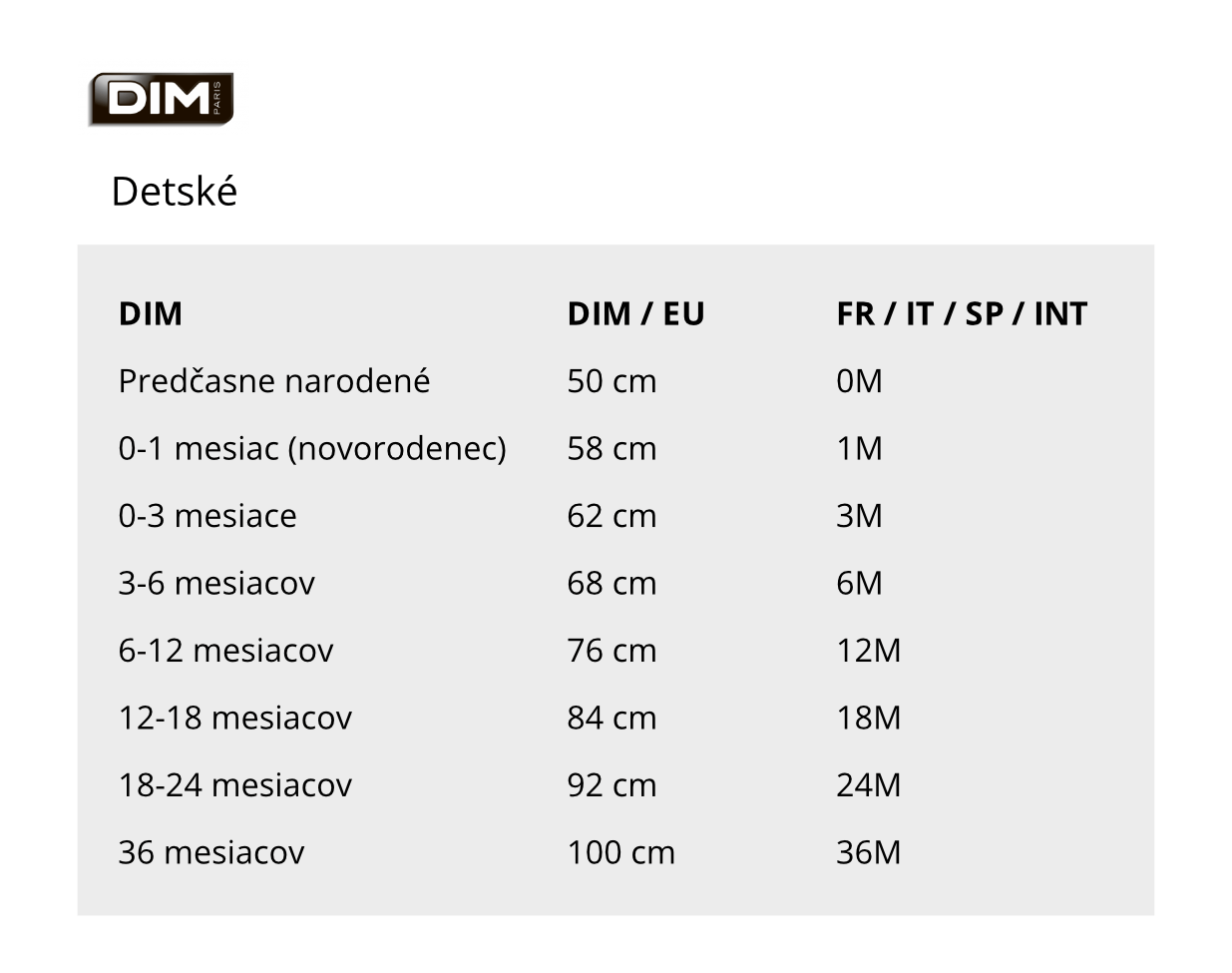 DIM PARIS

Detské

| DIM | DIM / EU | FR / IT / SP / INT |
|---|---|---|
| Predčasne narodené | 50 cm | 0M |
| 0-1 mesiac (novorodenec) | 58 cm | 1M |
| 0-3 mesiace | 62 cm | 3M |
| 3-6 mesiacov | 68 cm | 6M |
| 6-12 mesiacov | 76 cm | 12M |
| 12-18 mesiacov | 84 cm | 18M |
| 18-24 mesiacov | 92 cm | 24M |
| 36 mesiacov | 100 cm | 36M |